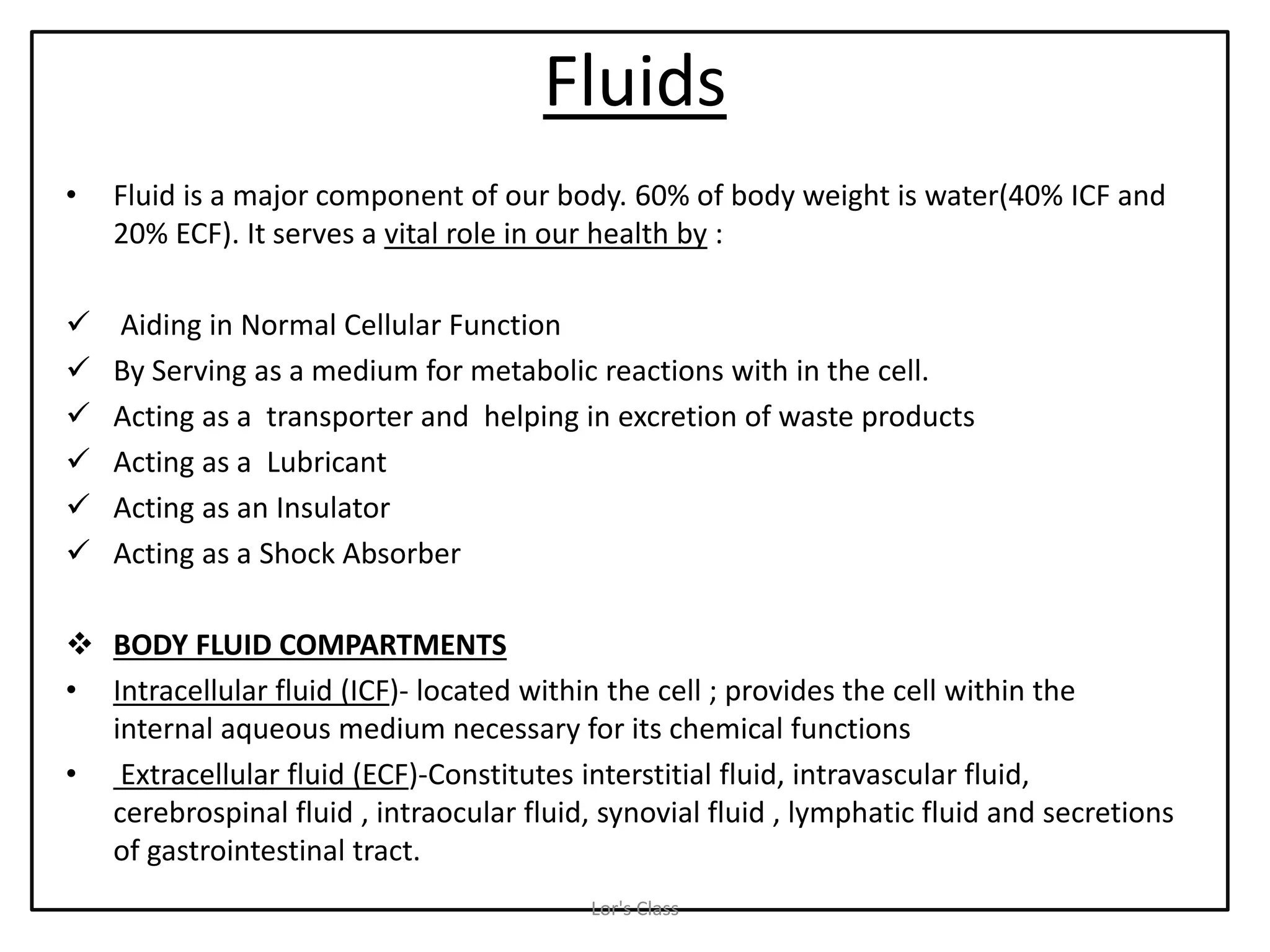 Fluids

• Fluid is a major component of our body. 60% of body weight is water(40% ICF and 20% ECF). It serves a vital role in our health by :

✓ Aiding in Normal Cellular Function
✓ By Serving as a medium for metabolic reactions with in the cell.
✓ Acting as a transporter and helping in excretion of waste products
✓ Acting as a Lubricant
✓ Acting as an Insulator
✓ Acting as a Shock Absorber

❖ BODY FLUID COMPARTMENTS
• Intracellular fluid (ICF)- located within the cell ; provides the cell within the internal aqueous medium necessary for its chemical functions
• Extracellular fluid (ECF)-Constitutes interstitial fluid, intravascular fluid, cerebrospinal fluid , intraocular fluid, synovial fluid , lymphatic fluid and secretions of gastrointestinal tract.

Lor's Class